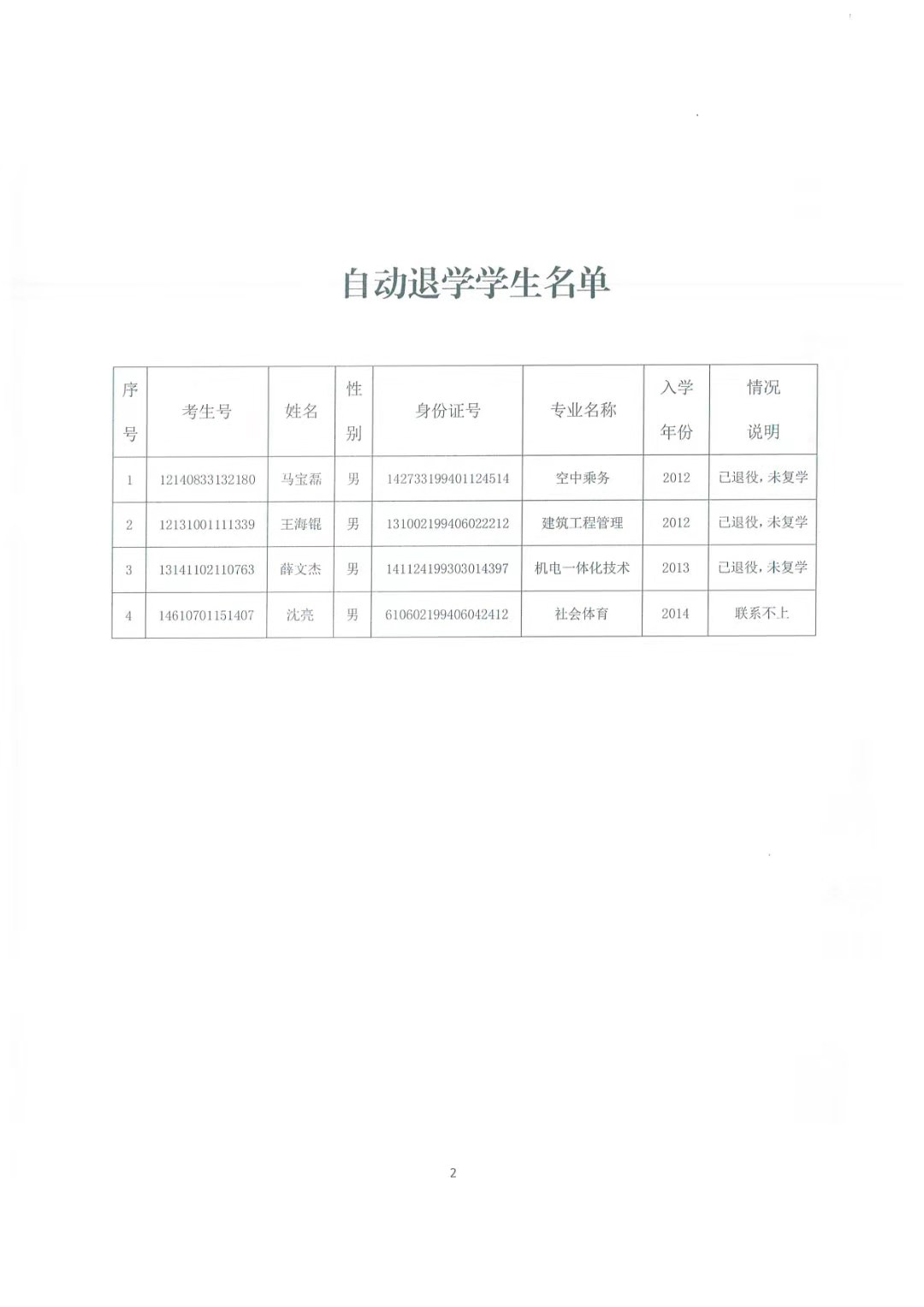 自动退学学生名单

| 序号 | 考生号 | 姓名 | 性别 | 身份证号 | 专业名称 | 入学年份 | 情况说明 |
|---|---|---|---|---|---|---|---|
| 1 | 12140833132180 | 马宝磊 | 男 | 142733199401124514 | 空中乘务 | 2012 | 已退役，未复学 |
| 2 | 12131001111339 | 王海锟 | 男 | 131002199406022212 | 建筑工程管理 | 2012 | 已退役，未复学 |
| 3 | 13141102110763 | 薛文杰 | 男 | 141124199303014397 | 机电一体化技术 | 2013 | 已退役，未复学 |
| 4 | 14610701151407 | 沈亮 | 男 | 610602199406042412 | 社会体育 | 2014 | 联系不上 |

2